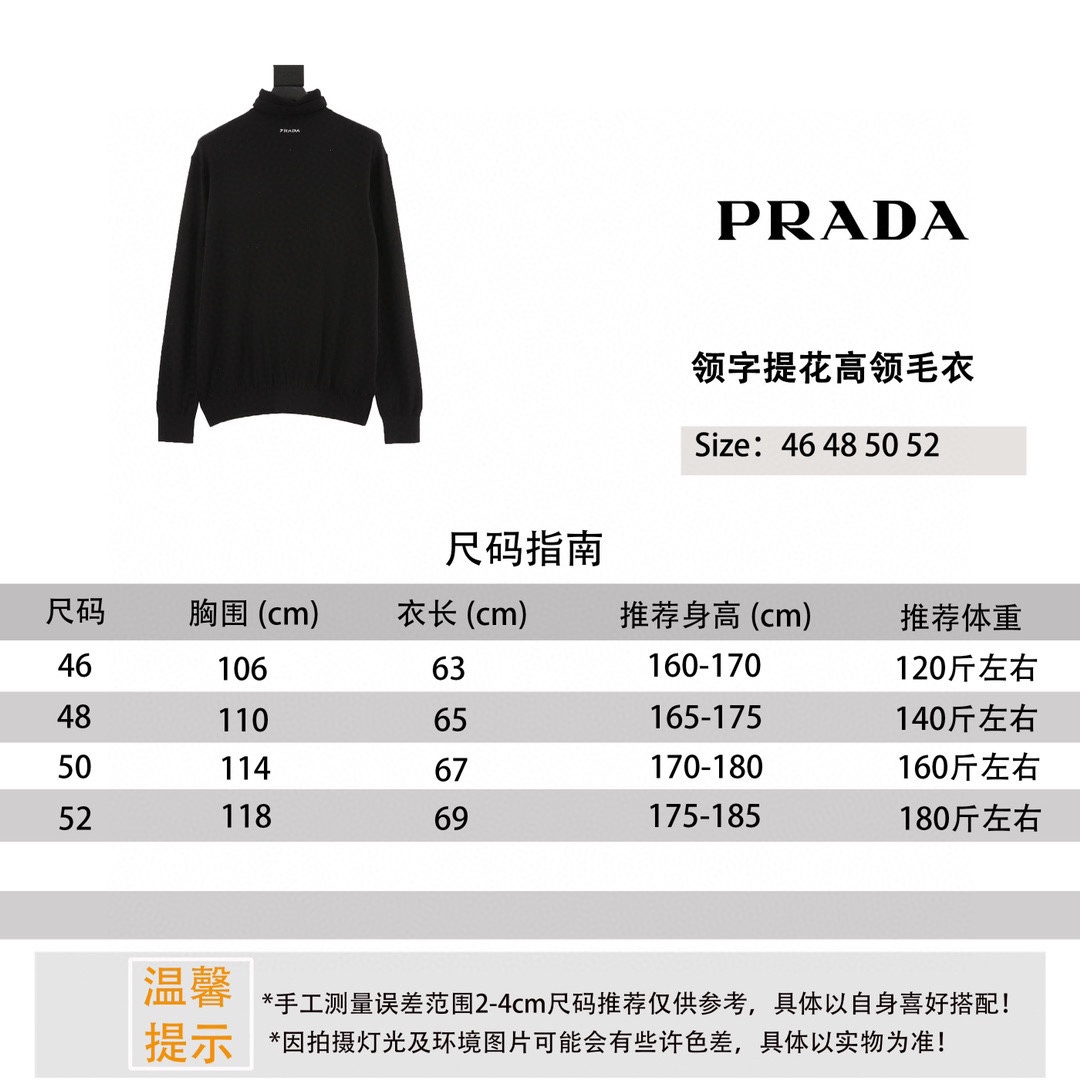 PRADA

PRADA

领字提花高领毛衣

Size：46 48 50 52

尺码指南

| 尺码 | 胸围 (cm) | 衣长 (cm) | 推荐身高 (cm) | 推荐体重 |
|---|---|---|---|---|
| 46 | 106 | 63 | 160-170 | 120斤左右 |
| 48 | 110 | 65 | 165-175 | 140斤左右 |
| 50 | 114 | 67 | 170-180 | 160斤左右 |
| 52 | 118 | 69 | 175-185 | 180斤左右 |

温馨提示

*手工测量误差范围2-4cm尺码推荐仅供参考，具体以自身喜好搭配！
*因拍摄灯光及环境图片可能会有些许色差，具体以实物为准！